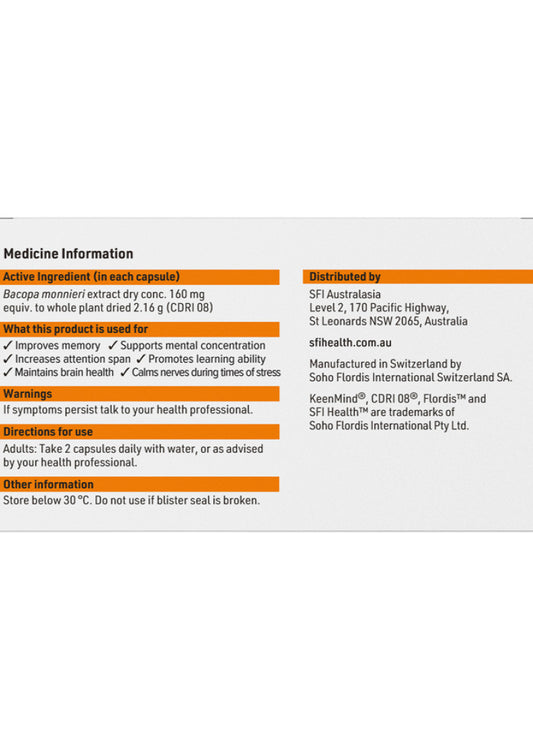 Medicine Information

Active Ingredient (in each capsule)

Bacopa monnieri extract dry conc. 160 mg equiv. to whole plant dried 2.16 g (CDRI 08)

What this product is used for

✓ Improves memory ✓ Supports mental concentration
✓ Increases attention span ✓ Promotes learning ability
✓ Maintains brain health ✓ Calms nerves during times of stress

Warnings

If symptoms persist talk to your health professional.

Directions for use

Adults: Take 2 capsules daily with water, or as advised by your health professional.

Other information

Store below 30 °C. Do not use if blister seal is broken.

Distributed by

SFI Australasia
Level 2, 170 Pacific Highway,
St Leonards NSW 2065, Australia

sfihealth.com.au

Manufactured in Switzerland by Soho Flordis International Switzerland SA.

KeenMind®, CDRI 08®, Flordis™ and SFI Health™ are trademarks of Soho Flordis International Pty Ltd.